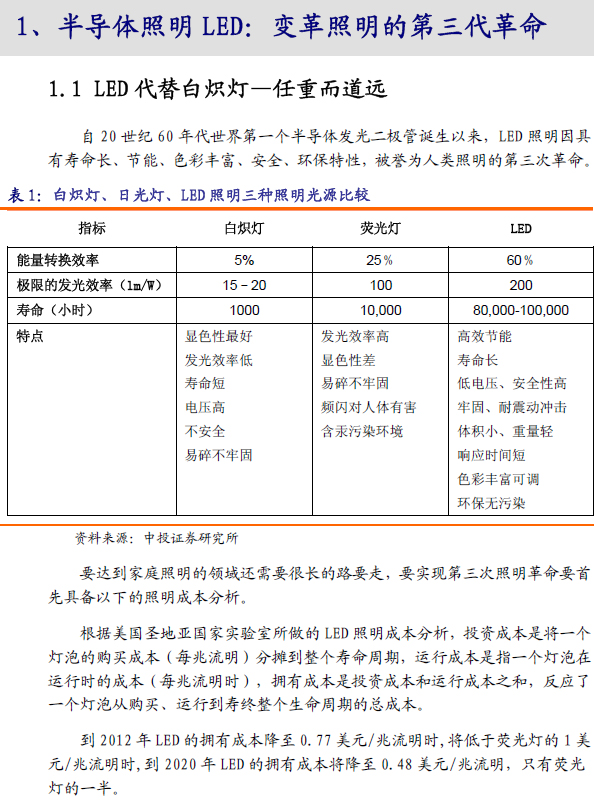 1、半导体照明 LED：变革照明的第三代革命

1.1 LED 代替白炽灯—任重而道远

自 20 世纪 60 年代世界第一个半导体发光二极管诞生以来，LED 照明因具有寿命长、节能、色彩丰富、安全、环保特性，被誉为人类照明的第三次革命。

表 1：白炽灯、日光灯、LED 照明三种照明光源比较

| 指标 | 白炽灯 | 荧光灯 | LED |
|---|---|---|---|
| 能量转换效率 | 5% | 25% | 60% |
| 极限的发光效率（lm/W） | 15－20 | 100 | 200 |
| 寿命（小时） | 1000 | 10,000 | 80,000-100,000 |
| 特点 | 显色性最好 发光效率低 寿命短 电压高 不安全 易碎不牢固 | 发光效率高 显色性差 易碎不牢固 频闪对人体有害 含汞污染环境 | 高效节能 寿命长 低电压、安全性高 牢固、耐震动冲击 体积小、重量轻 响应时间短 色彩丰富可调 环保无污染 |

资料来源：中投证券研究所

要达到家庭照明的领域还需要很长的路要走，要实现第三次照明革命要首先具备以下的照明成本分析。

根据美国圣地亚国家实验室所做的 LED 照明成本分析，投资成本是将一个灯泡的购买成本（每兆流明）分摊到整个寿命周期，运行成本是指一个灯泡在运行时的成本（每兆流明时），拥有成本是投资成本和运行成本之和，反应了一个灯泡从购买、运行到寿终整个生命周期的总成本。

到 2012 年 LED 的拥有成本降至 0.77 美元/兆流明时,将低于荧光灯的 1 美元/兆流明时,到 2020 年 LED 的拥有成本将降至 0.48 美元/兆流明，只有荧光灯的一半。